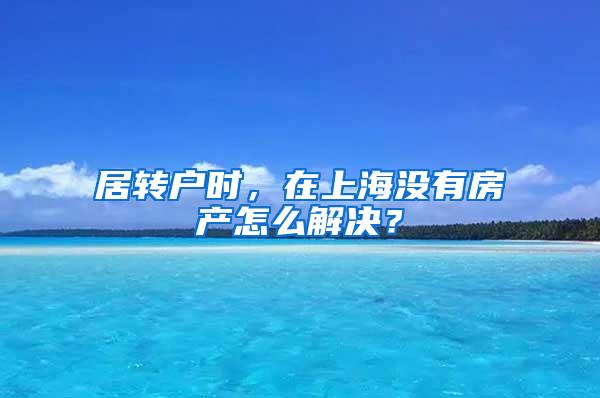 居转户时，在上海没有房产怎么解决？